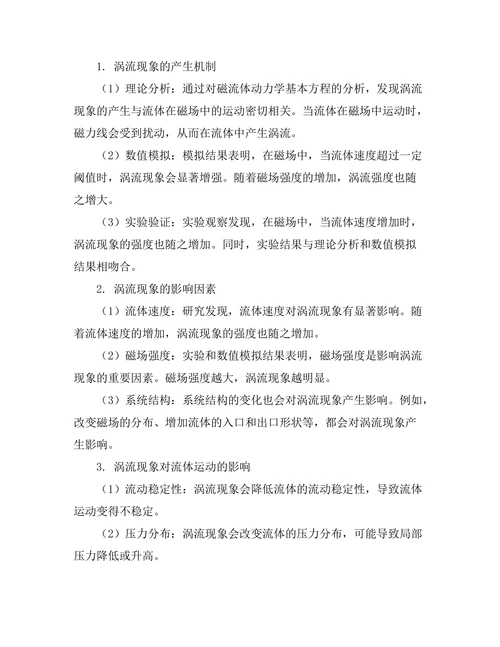 1. 涡流现象的产生机制

（1）理论分析：通过对磁流体动力学基本方程的分析，发现涡流现象的产生与流体在磁场中的运动密切相关。当流体在磁场中运动时，磁力线会受到扰动，从而在流体中产生涡流。

（2）数值模拟：模拟结果表明，在磁场中，当流体速度超过一定阈值时，涡流现象会显著增强。随着磁场强度的增加，涡流强度也随之增大。

（3）实验验证：实验观察发现，在磁场中，当流体速度增加时，涡流现象的强度也随之增加。同时，实验结果与理论分析和数值模拟结果相吻合。

2. 涡流现象的影响因素

（1）流体速度：研究发现，流体速度对涡流现象有显著影响。随着流体速度的增加，涡流现象的强度也随之增加。

（2）磁场强度：实验和数值模拟结果表明，磁场强度是影响涡流现象的重要因素。磁场强度越大，涡流现象越明显。

（3）系统结构：系统结构的变化也会对涡流现象产生影响。例如，改变磁场的分布、增加流体的入口和出口形状等，都会对涡流现象产生影响。

3. 涡流现象对流体运动的影响

（1）流动稳定性：涡流现象会降低流体的流动稳定性，导致流体运动变得不稳定。

（2）压力分布：涡流现象会改变流体的压力分布，可能导致局部压力降低或升高。